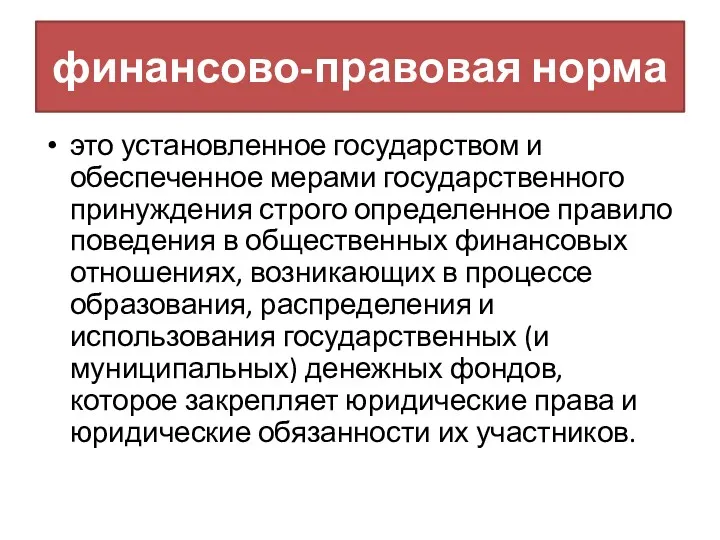 финансово-правовая норма

• это установленное государством и обеспеченное мерами государственного принуждения строго определенное правило поведения в общественных финансовых отношениях, возникающих в процессе образования, распределения и использования государственных (и муниципальных) денежных фондов, которое закрепляет юридические права и юридические обязанности их участников.